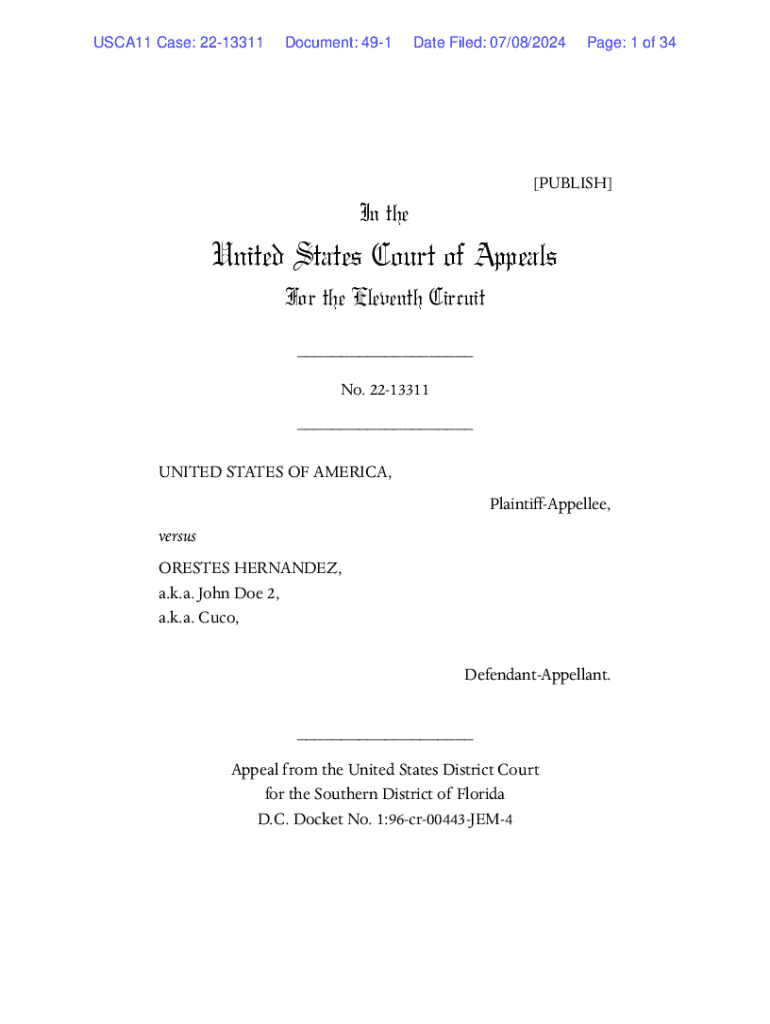 USCA11 Case: 22-13311 Document: 49-1 Date Filed: 07/08/2024 Page: 1 of 34

[PUBLISH]

In the

United States Court of Appeals

For the Eleventh Circuit

No. 22-13311

UNITED STATES OF AMERICA,

Plaintiff-Appellee,

versus

ORESTES HERNANDEZ,
a.k.a. John Doe 2,
a.k.a. Cuco,

Defendant-Appellant.

Appeal from the United States District Court
for the Southern District of Florida
D.C. Docket No. 1:96-cr-00443-JEM-4